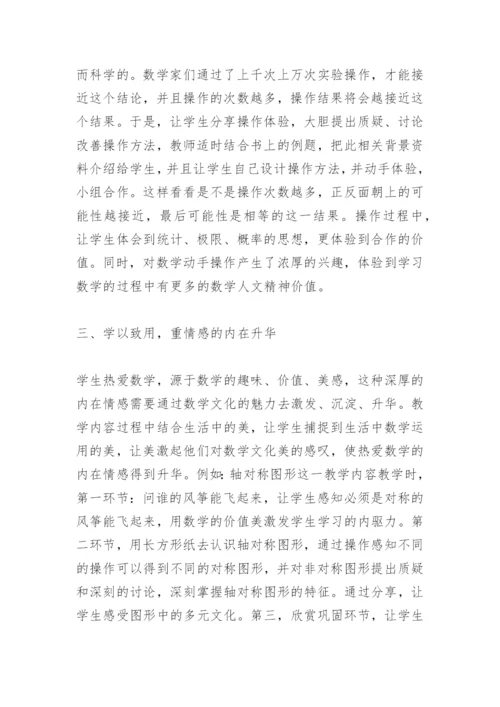 而科学的。数学家们通过了上千次上万次实验操作，才能接近这个结论，并且操作的次数越多，操作结果将会越接近这个结果。于是，让学生分享操作体验，大胆提出质疑、讨论改善操作方法，教师适时结合书上的例题，把此相关背景资料介绍给学生，并且让学生自己设计操作方法，并动手体验，小组合作。这样看看是不是操作次数越多，正反面朝上的可能性越接近，最后可能性是相等的这一结果。操作过程中，让学生体会到统计、极限、概率的思想，更体验到合作的价值。同时，对数学动手操作产生了浓厚的兴趣，体验到学习数学的过程中有更多的数学人文精神价值。

三、学以致用，重情感的内在升华

学生热爱数学，源于数学的趣味、价值、美感，这种深厚的内在情感需要通过数学文化的魅力去激发、沉淀、升华。教学内容过程中结合生活中的美，让学生捕捉到生活中数学运用的美，让美激起他们对数学文化美的感叹，使热爱数学的内在情感得到升华。例如：轴对称图形这一教学内容教学时，第一环节：问谁的风筝能飞起来，让学生感知必须是对称的风筝能飞起来，用数学的价值美激发学生学习的内驱力。第二环节，用长方形纸去认识轴对称图形，通过操作感知不同的操作可以得到不同的对称图形，并对非对称图形提出质疑和深刻的讨论，深刻掌握轴对称图形的特征。通过分享，让学生感受图形中的多元文化。第三，欣赏巩固环节，让学生